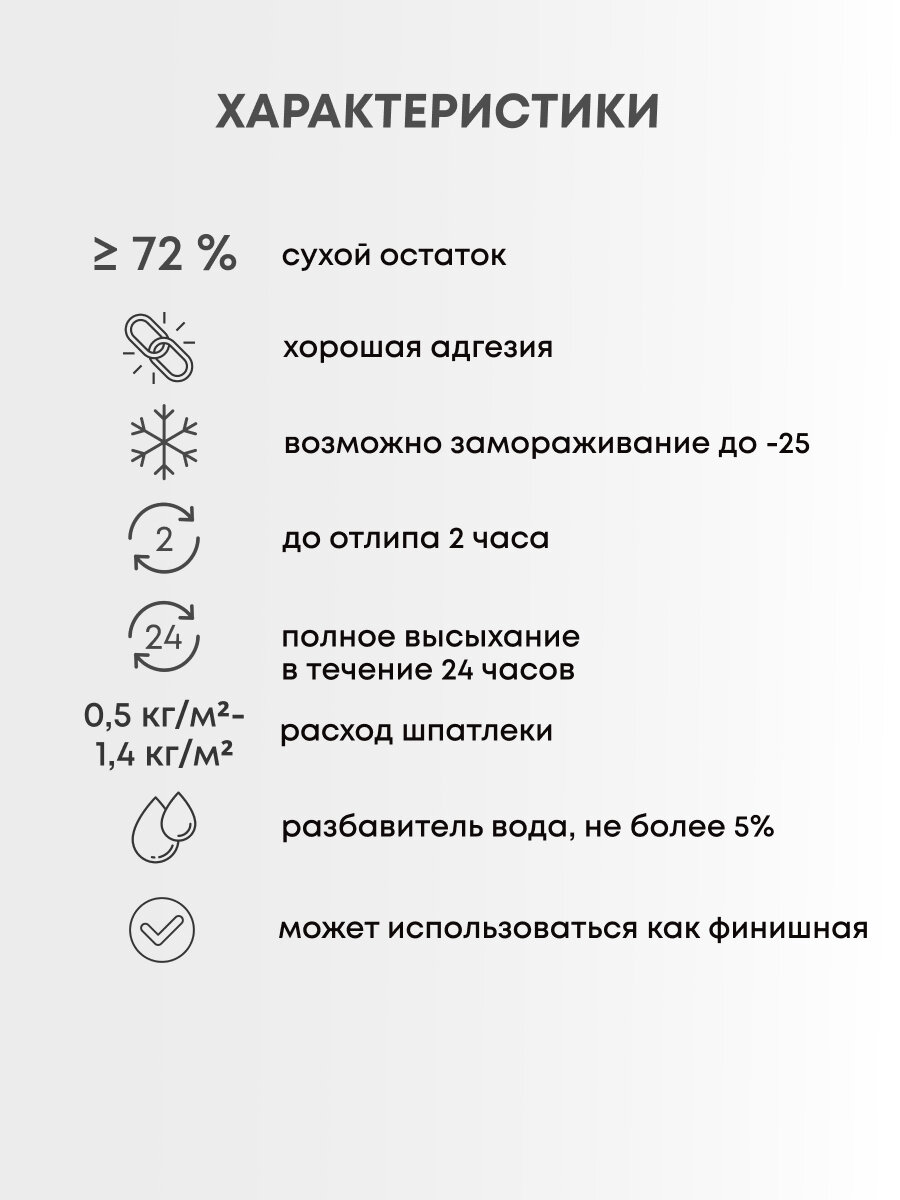 ХАРАКТЕРИСТИКИ

≥ 72 % сухой остаток

хорошая адгезия

возможно замораживание до -25

2

до отлипа 2 часа

24

полное высыхание в течение 24 часов

0,5 кг/м²- 1,4 кг/м² расход шпатлеки

разбавитель вода, не более 5%

может использоваться как финишная